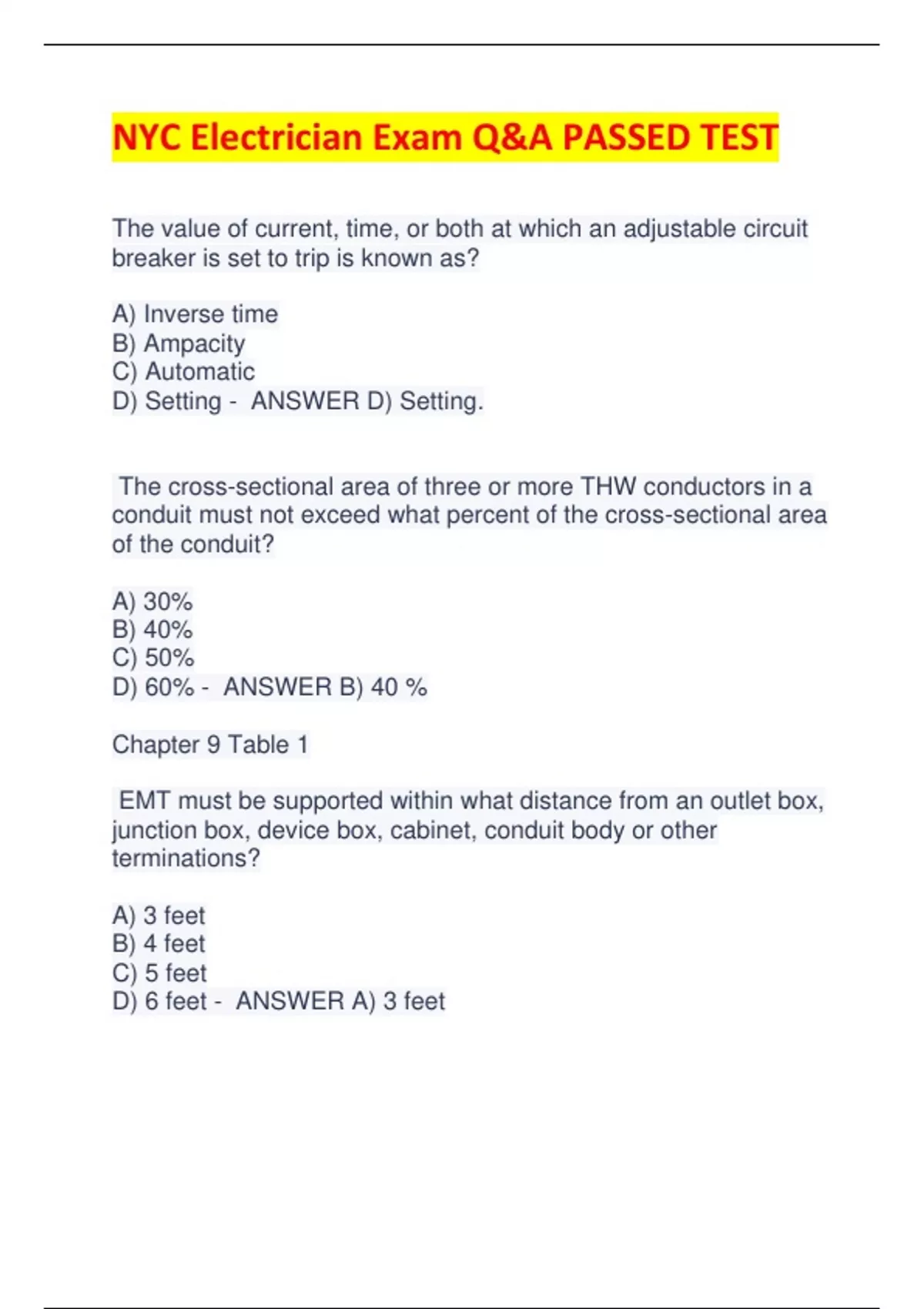 NYC Electrician Exam Q&A PASSED TEST

The value of current, time, or both at which an adjustable circuit breaker is set to trip is known as?

A) Inverse time
B) Ampacity
C) Automatic
D) Setting - ANSWER D) Setting.

The cross-sectional area of three or more THW conductors in a conduit must not exceed what percent of the cross-sectional area of the conduit?

A) 30%
B) 40%
C) 50%
D) 60% - ANSWER B) 40 %

Chapter 9 Table 1

EMT must be supported within what distance from an outlet box, junction box, device box, cabinet, conduit body or other terminations?

A) 3 feet
B) 4 feet
C) 5 feet
D) 6 feet - ANSWER A) 3 feet